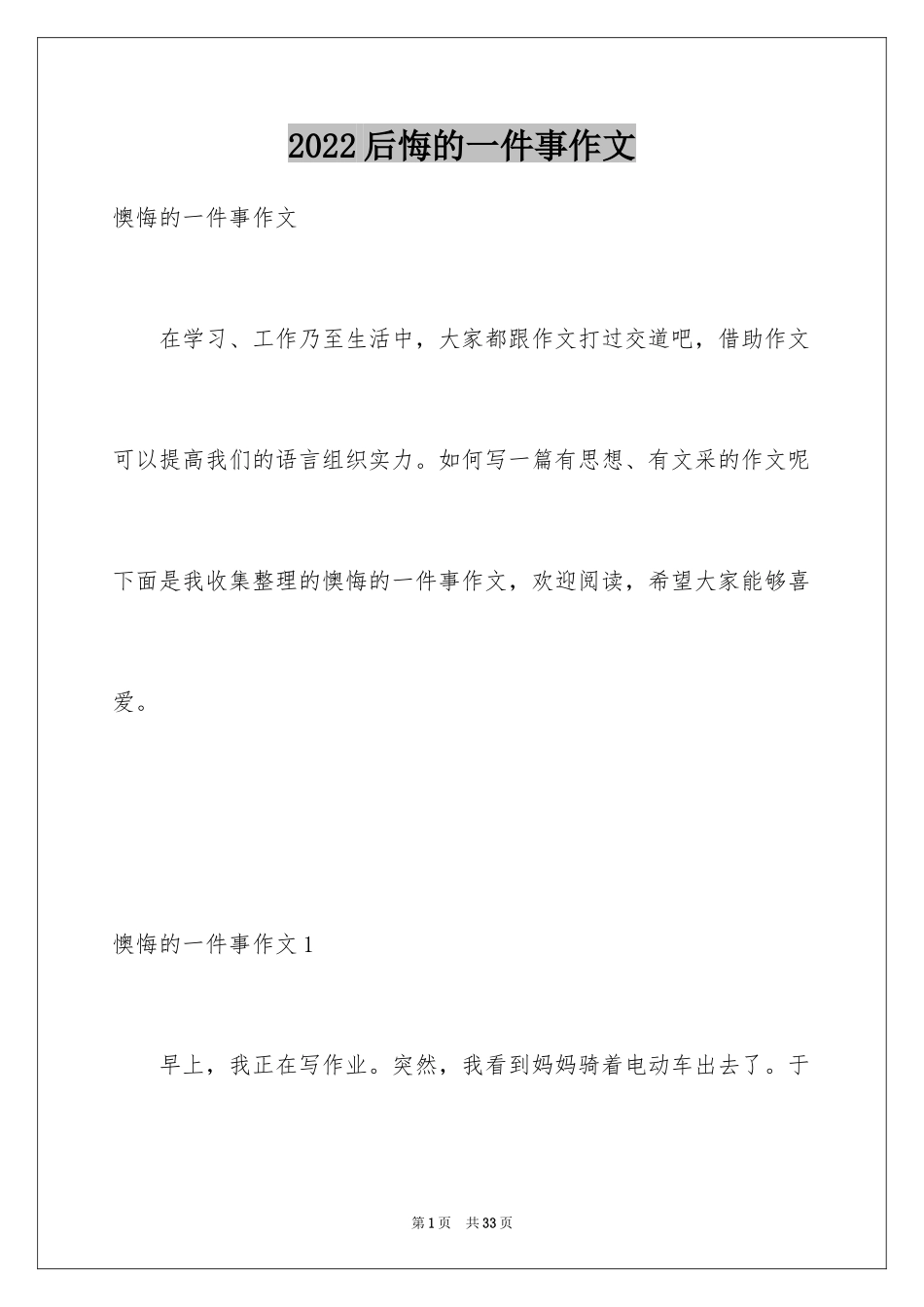 2022后悔的一件事作文

懊悔的一件事作文

在学习、工作乃至生活中，大家都跟作文打过交道吧，借助作文可以提高我们的语言组织实力。如何写一篇有思想、有文采的作文呢下面是我收集整理的懊悔的一件事作文，欢迎阅读，希望大家能够喜爱。

懊悔的一件事作文1

早上，我正在写作业。突然，我看到妈妈骑着电动车出去了。于

第1页　共33页